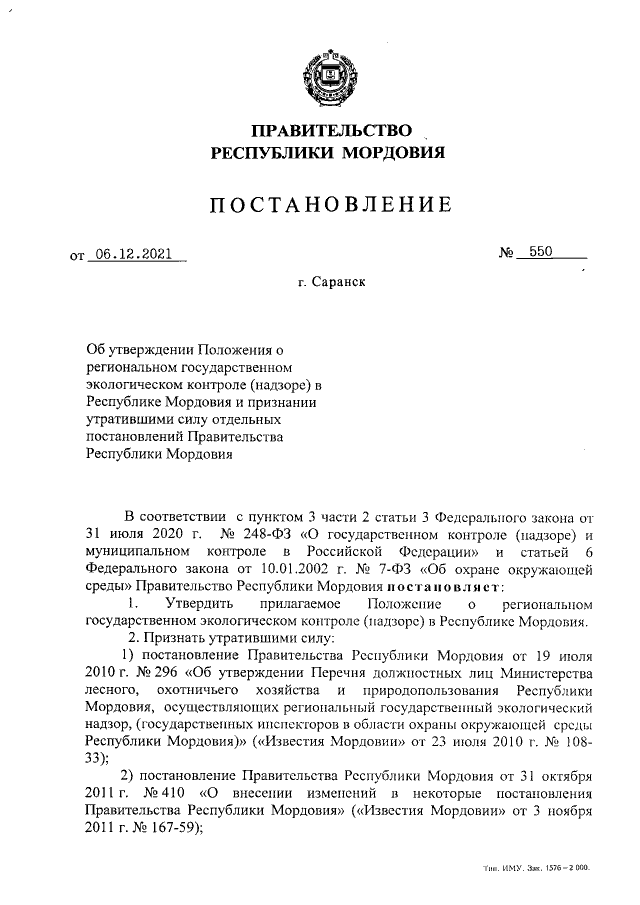 ПРАВИТЕЛЬСТВО
РЕСПУБЛИКИ МОРДОВИЯ

ПОСТАНОВЛЕНИЕ

от 06.12.2021 № 550

г. Саранск

Об утверждении Положения о региональном государственном экологическом контроле (надзоре) в Республике Мордовия и признании утратившими силу отдельных постановлений Правительства Республики Мордовия

В соответствии с пунктом 3 части 2 статьи 3 Федерального закона от 31 июля 2020 г. № 248-ФЗ «О государственном контроле (надзоре) и муниципальном контроле в Российской Федерации» и статьей 6 Федерального закона от 10.01.2002 г. № 7-ФЗ «Об охране окружающей среды» Правительство Республики Мордовия постановляет:

1. Утвердить прилагаемое Положение о региональном государственном экологическом контроле (надзоре) в Республике Мордовия.

2. Признать утратившими силу:

1) постановление Правительства Республики Мордовия от 19 июля 2010 г. № 296 «Об утверждении Перечня должностных лиц Министерства лесного, охотничьего хозяйства и природопользования Республики Мордовия, осуществляющих региональный государственный экологический надзор, (государственных инспекторов в области охраны окружающей среды Республики Мордовия)» («Известия Мордовии» от 23 июля 2010 г. № 108-33);

2) постановление Правительства Республики Мордовия от 31 октября 2011 г. № 410 «О внесении изменений в некоторые постановления Правительства Республики Мордовия» («Известия Мордовии» от 3 ноября 2011 г. № 167-59);

Тип. ИМУ. Зак. 1576 – 2 000.